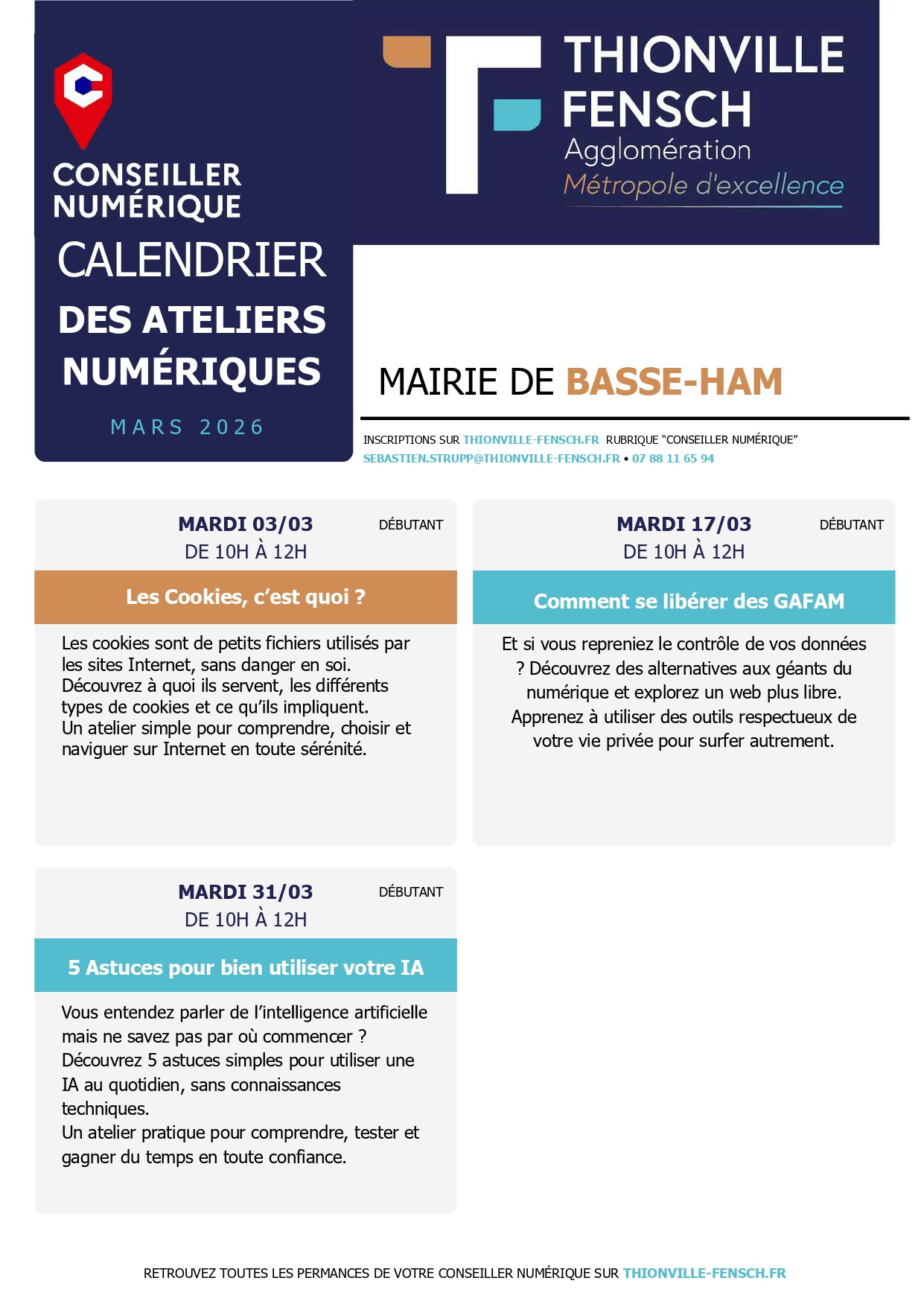 CONSEILLER NUMÉRIQUE

THIONVILLE FENSCH
Agglomération
Métropole d'excellence

CALENDRIER
DES ATELIERS NUMÉRIQUES
MARS 2026

MAIRIE DE BASSE-HAM

INSCRIPTIONS SUR THIONVILLE-FENSCH.FR RUBRIQUE "CONSEILLER NUMÉRIQUE"
SEBASTIEN.STRUPP@THIONVILLE-FENSCH.FR • 07 88 11 65 94

MARDI 03/03
DE 10H À 12H
DÉBUTANT

Les Cookies, c'est quoi ?

Les cookies sont de petits fichiers utilisés par les sites Internet, sans danger en soi. Découvrez à quoi ils servent, les différents types de cookies et ce qu'ils impliquent.
Un atelier simple pour comprendre, choisir et naviguer sur Internet en toute sérénité.

MARDI 17/03
DE 10H À 12H
DÉBUTANT

Comment se libérer des GAFAM

Et si vous repreniez le contrôle de vos données ? Découvrez des alternatives aux géants du numérique et explorez un web plus libre. Apprenez à utiliser des outils respectueux de votre vie privée pour surfer autrement.

MARDI 31/03
DE 10H À 12H
DÉBUTANT

5 Astuces pour bien utiliser votre IA

Vous entendez parler de l'intelligence artificielle mais ne savez pas par où commencer ? Découvrez 5 astuces simples pour utiliser une IA au quotidien, sans connaissances techniques.
Un atelier pratique pour comprendre, tester et gagner du temps en toute confiance.

RETROUVEZ TOUTES LES PERMANCES DE VOTRE CONSEILLER NUMÉRIQUE SUR THIONVILLE-FENSCH.FR